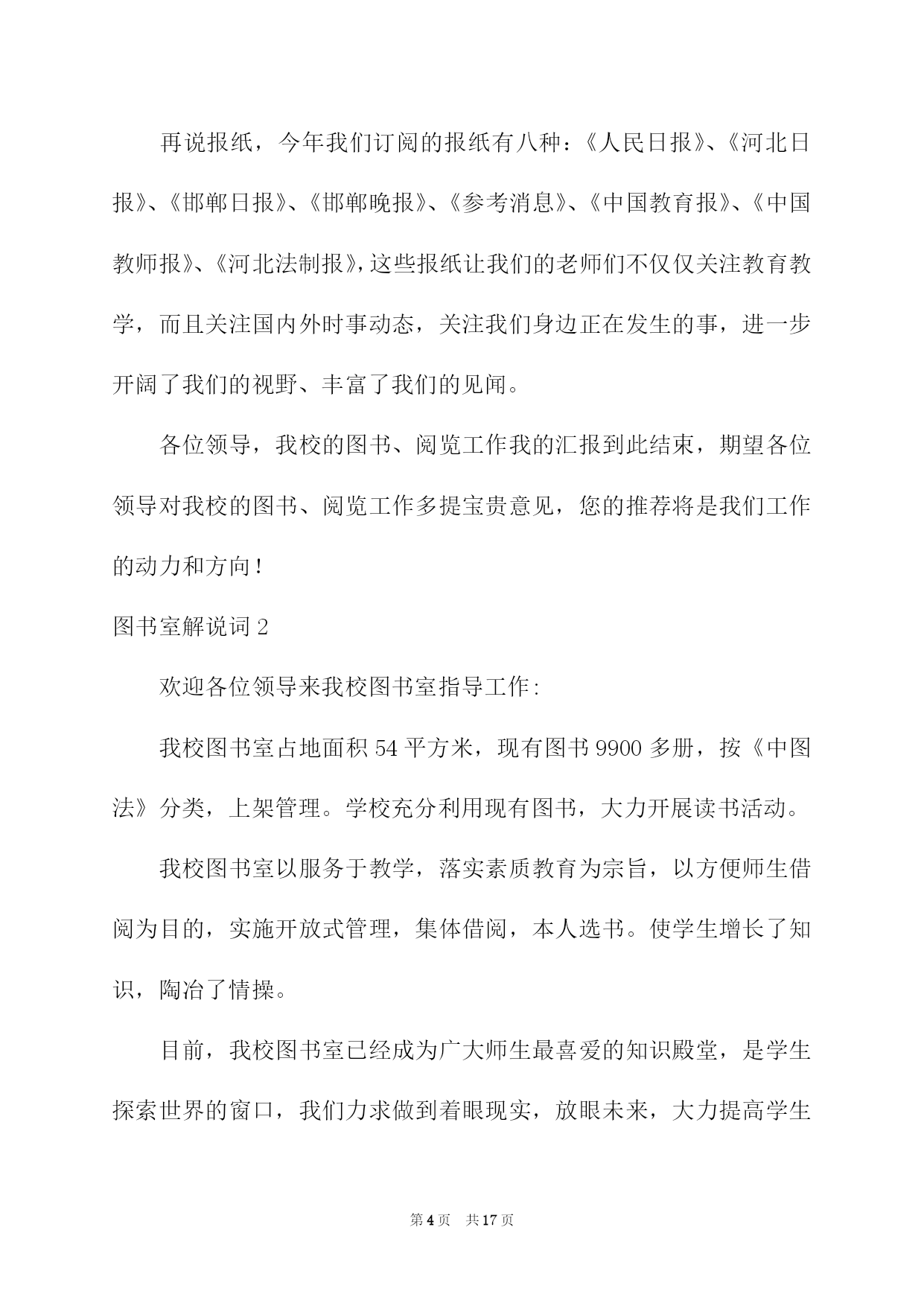 再说报纸，今年我们订阅的报纸有八种：《人民日报》、《河北日报》、《邯郸日报》、《邯郸晚报》、《参考消息》、《中国教育报》、《中国教师报》、《河北法制报》，这些报纸让我们的老师们不仅仅关注教育教学，而且关注国内外时事动态，关注我们身边正在发生的事，进一步开阔了我们的视野、丰富了我们的见闻。

各位领导，我校的图书、阅览工作我的汇报到此结束，期望各位领导对我校的图书、阅览工作多提宝贵意见，您的推荐将是我们工作的动力和方向！

图书室解说词 2

欢迎各位领导来我校图书室指导工作：

我校图书室占地面积 54 平方米，现有图书 9900 多册，按《中图法》分类，上架管理。学校充分利用现有图书，大力开展读书活动。

我校图书室以服务于教学，落实素质教育为宗旨，以方便师生借阅为目的，实施开放式管理，集体借阅，本人选书。使学生增长了知识，陶冶了情操。

目前，我校图书室已经成为广大师生最喜爱的知识殿堂，是学生探索世界的窗口，我们力求做到着眼现实，放眼未来，大力提高学生

第 4 页　共 17 页